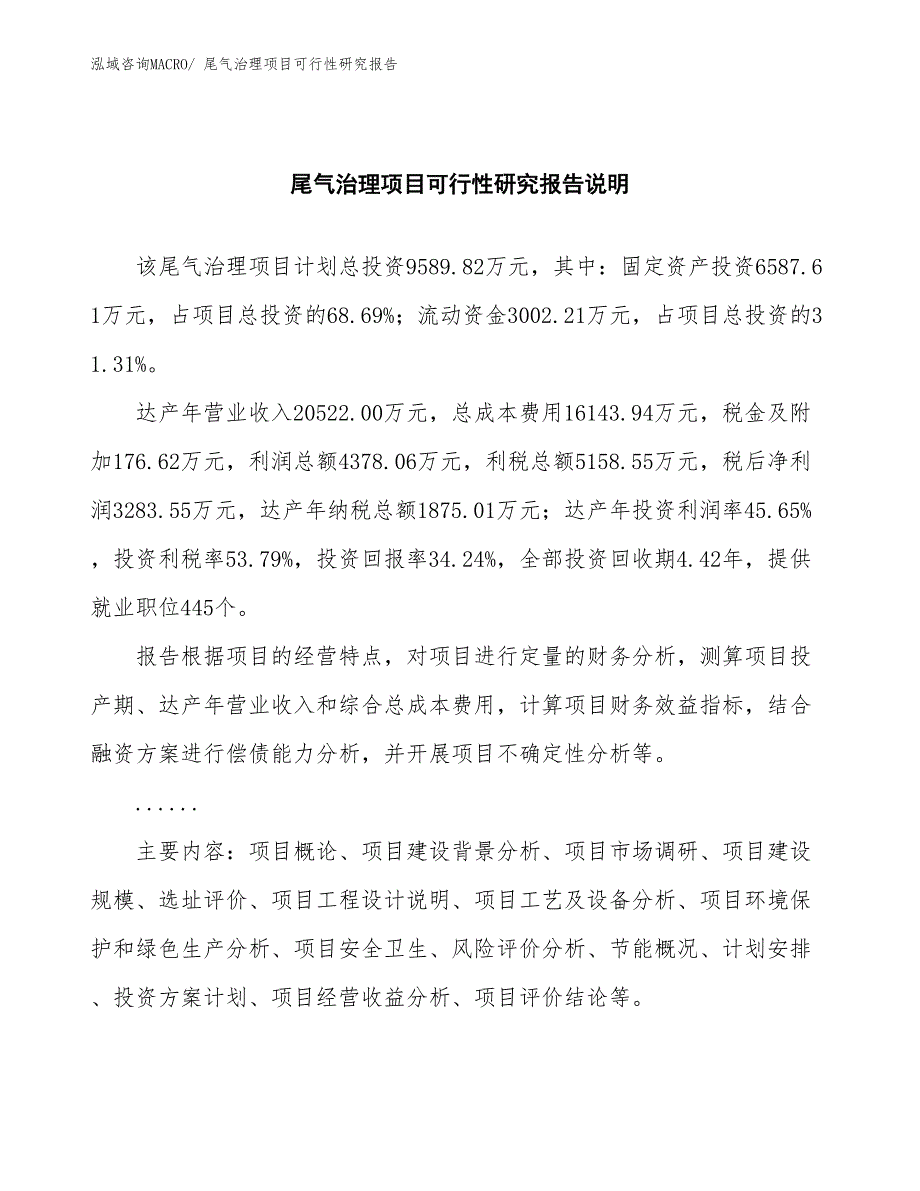 泓域咨询MACRO/ 尾气治理项目可行性研究报告

尾气治理项目可行性研究报告说明

该尾气治理项目计划总投资9589.82万元，其中：固定资产投资6587.61万元，占项目总投资的68.69%；流动资金3002.21万元，占项目总投资的31.31%。

达产年营业收入20522.00万元，总成本费用16143.94万元，税金及附加176.62万元，利润总额4378.06万元，利税总额5158.55万元，税后净利润3283.55万元，达产年纳税总额1875.01万元；达产年投资利润率45.65%，投资利税率53.79%，投资回报率34.24%，全部投资回收期4.42年，提供就业职位445个。

报告根据项目的经营特点，对项目进行定量的财务分析，测算项目投产期、达产年营业收入和综合总成本费用，计算项目财务效益指标，结合融资方案进行偿债能力分析，并开展项目不确定性分析等。

......

主要内容：项目概论、项目建设背景分析、项目市场调研、项目建设规模、选址评价、项目工程设计说明、项目工艺及设备分析、项目环境保护和绿色生产分析、项目安全卫生、风险评价分析、节能概况、计划安排、投资方案计划、项目经营收益分析、项目评价结论等。